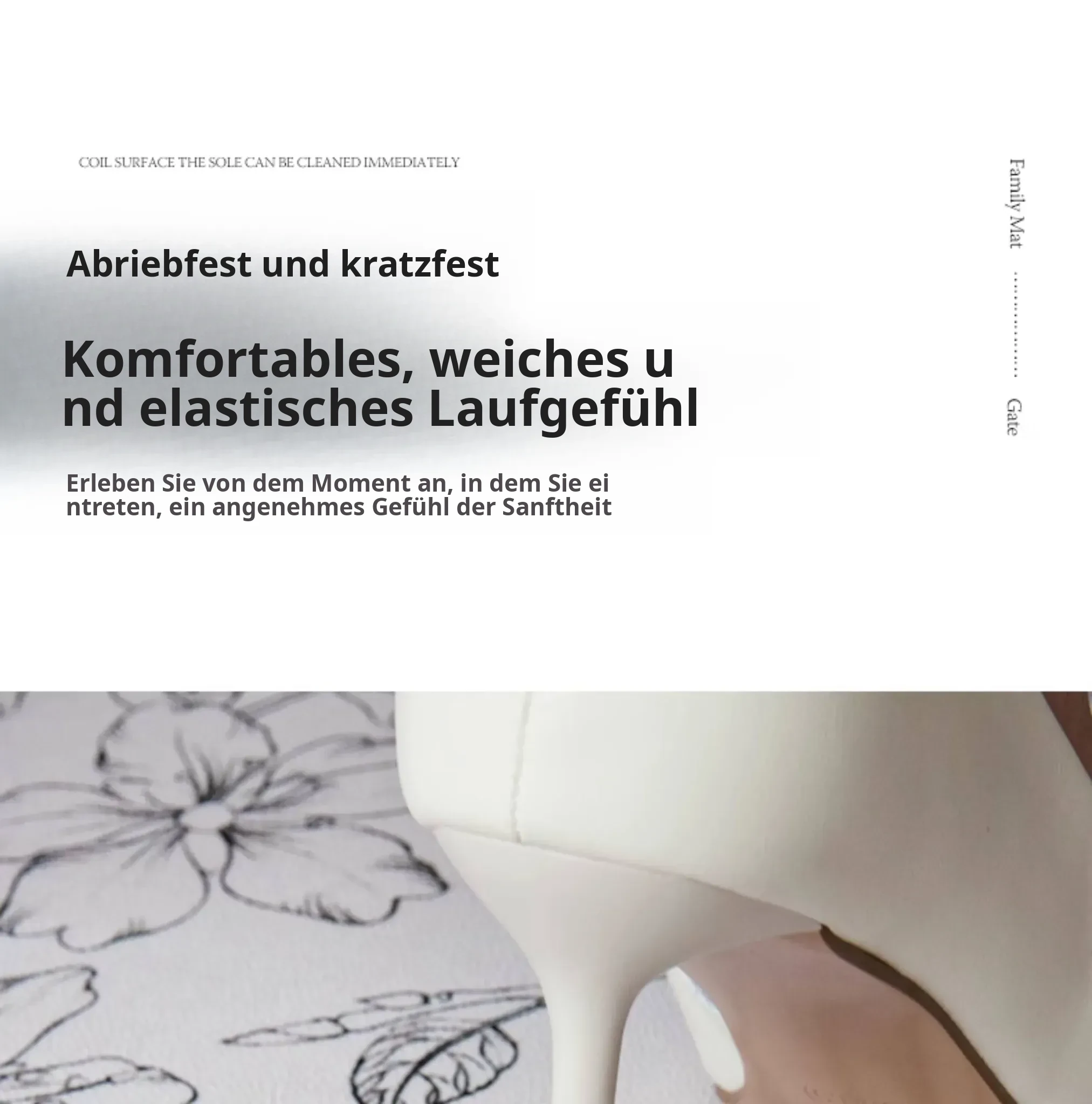 COIL SURFACE THE SOLE CAN BE CLEANED IMMEDIATELY

Abriebfest und kratzfest

Komfortables, weiches u nd elastisches Laufgefühl

Erleben Sie von dem Moment an, in dem Sie ei ntreten, ein angenehmes Gefühl der Sanftheit

Family Mat

Gate